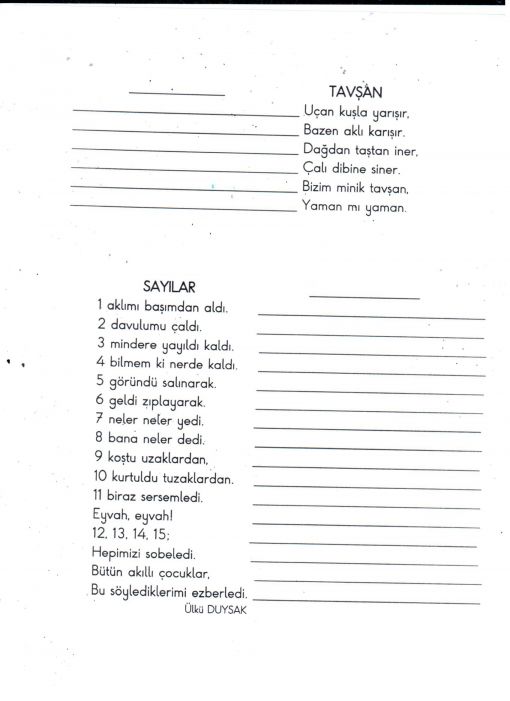 TAVŞAN
Uçan kuşla yarışır,
Bazen aklı karışır.
Dağdan taştan iner,
Çalı dibine siner.
Bizim minik tavşan,
Yaman mı yaman.

SAYILAR
1 aklımı başımdan aldı.
2 davulumu çaldı.
3 mindere yayıldı kaldı.
4 bilmem ki nerde kaldı.
5 göründü salınarak.
6 geldi zıplayarak.
7 neler neler yedi.
8 bana neler dedi.
9 koştu uzaklardan,
10 kurtuldu tuzaklardan.
11 biraz sersemledi.
Eyvah, eyvah!
12, 13, 14, 15;
Hepimizi sobeledi.
Bütün akıllı çocuklar,
Bu söylediklerimi ezberledi.
Ülkü DUYSAK